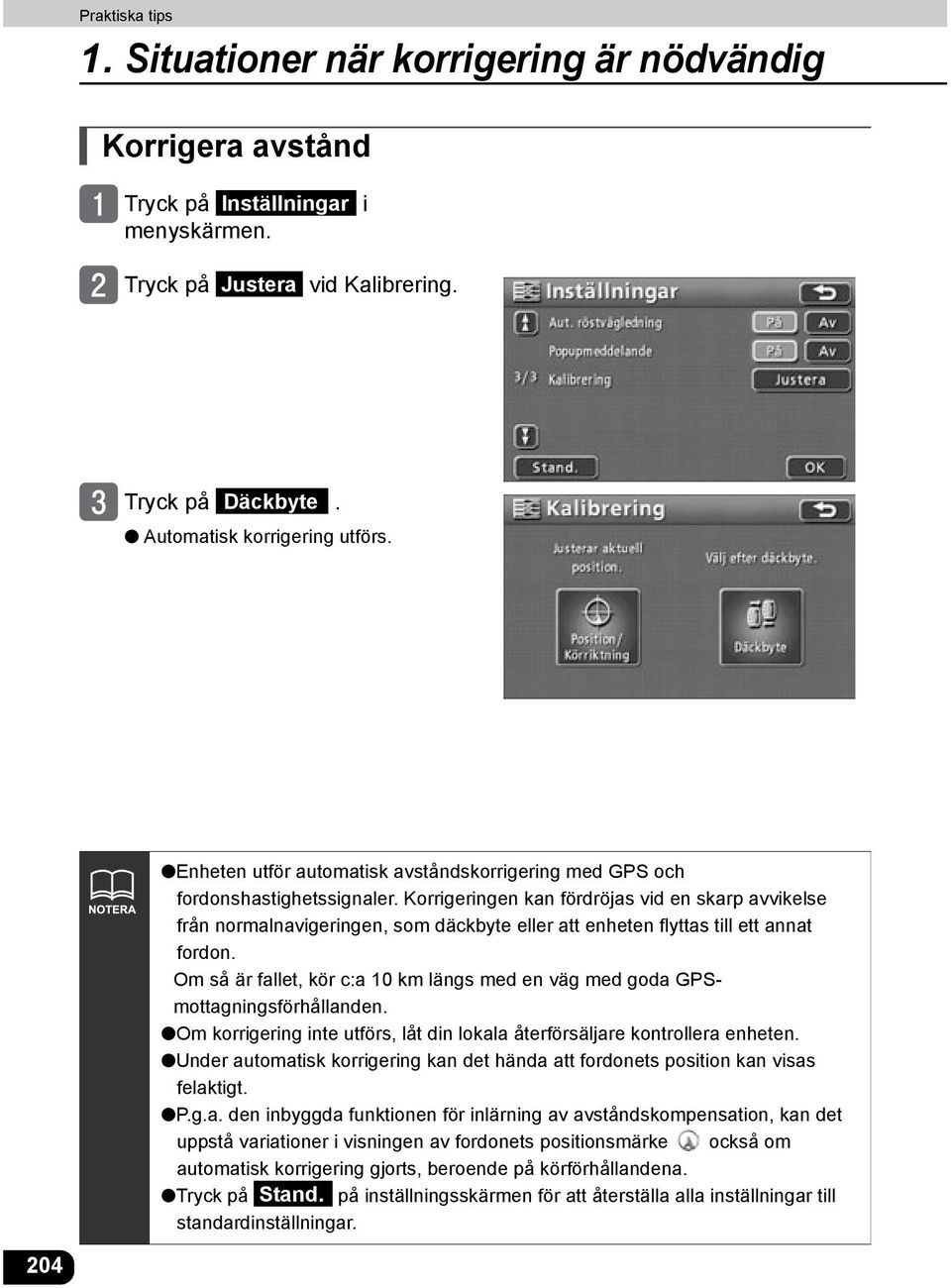 Praktiska tips

1. Situationer när korrigering är nödvändig

Korrigera avstånd

1 Tryck på Inställningar i menyskärmen.

2 Tryck på Justera vid Kalibrering.

Inställningar
Aut. röstvägledning På Av
Popupmeddelande På Av
3/3 Kalibrering Justera
Stand. OK

3 Tryck på Däckbyte .
● Automatisk korrigering utförs.

Kalibrering
Justerar aktuell position.
Välj efter däckbyte.
Position/ Körriktning
Däckbyte

NOTERA

●Enheten utför automatisk avståndskorrigering med GPS och fordonshastighetssignaler. Korrigeringen kan fördröjas vid en skarp avvikelse från normalnavigeringen, som däckbyte eller att enheten flyttas till ett annat fordon.
Om så är fallet, kör c:a 10 km längs med en väg med goda GPS-mottagningsförhållanden.
●Om korrigering inte utförs, låt din lokala återförsäljare kontrollera enheten.
●Under automatisk korrigering kan det hända att fordonets position kan visas felaktigt.
●P.g.a. den inbyggda funktionen för inlärning av avståndskompensation, kan det uppstå variationer i visningen av fordonets positionsmärke också om automatisk korrigering gjorts, beroende på körförhållandena.
●Tryck på Stand. på inställningsskärmen för att återställa alla inställningar till standardinställningar.

204